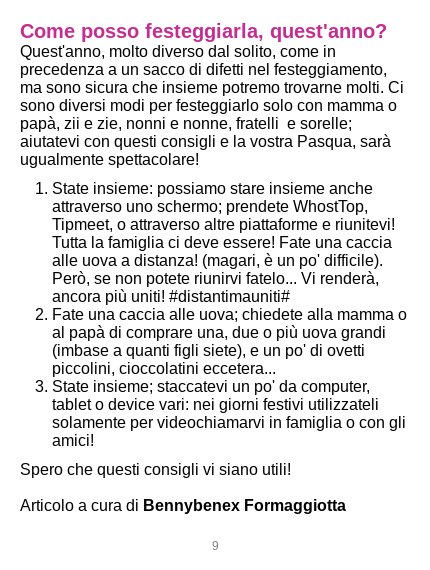 Come posso festeggiarla, quest'anno?
Quest'anno, molto diverso dal solito, come in precedenza a un sacco di difetti nel festeggiamento, ma sono sicura che insieme potremo trovarne molti. Ci sono diversi modi per festeggiarlo solo con mamma o papà, zii e zie, nonni e nonne, fratelli  e sorelle; aiutatevi con questi consigli e la vostra Pasqua, sarà ugualmente spettacolare!

1. State insieme: possiamo stare insieme anche attraverso uno schermo; prendete WhostTop, Tipmeet, o attraverso altre piattaforme e riunitevi! Tutta la famiglia ci deve essere! Fate una caccia alle uova a distanza! (magari, è un po' difficile). Però, se non potete riunirvi fatelo... Vi renderà, ancora più uniti! #distantimauniti#
2. Fate una caccia alle uova; chiedete alla mamma o al papà di comprare una, due o più uova grandi (imbase a quanti figli siete), e un po' di ovetti piccolini, cioccolatini eccetera...
3. State insieme; staccatevi un po' da computer, tablet o device vari: nei giorni festivi utilizzateli solamente per videochiamarvi in famiglia o con gli amici!

Spero che questi consigli vi siano utili!

Articolo a cura di Bennybenex Formaggiotta

9